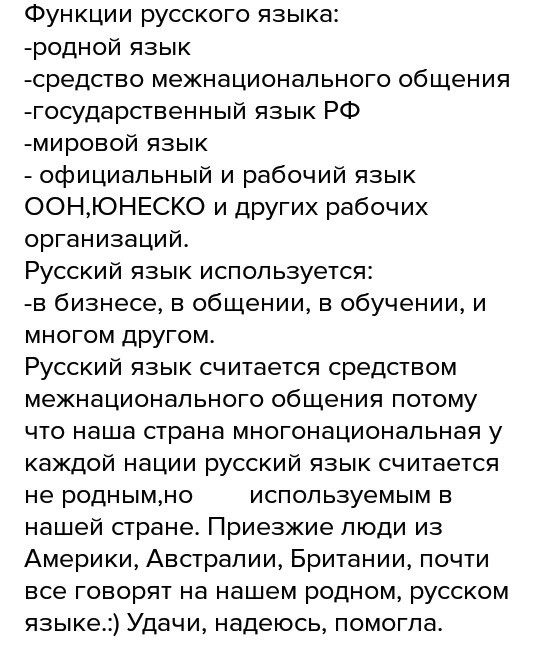 Функции русского языка:
-родной язык
-средство межнационального общения
-государственный язык РФ
-мировой язык
- официальный и рабочий язык ООН,ЮНЕСКО и других рабочих организаций.
Русский язык используется:
-в бизнесе, в общении, в обучении, и многом другом.
Русский язык считается средством межнационального общения потому что наша страна многонациональная у каждой нации русский язык считается не родным,но используемым в нашей стране. Приезжие люди из Америки, Австралии, Британии, почти все говорят на нашем родном, русском языке.:) Удачи, надеюсь, помогла.